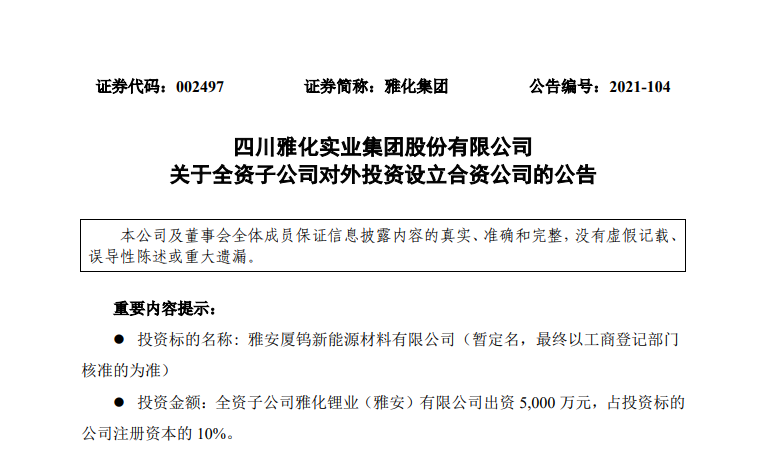 证券代码：002497　　　证券简称：雅化集团　　　公告编号：2021-104

四川雅化实业集团股份有限公司
关于全资子公司对外投资设立合资公司的公告

本公司及董事会全体成员保证信息披露内容的真实、准确和完整，没有虚假记载、误导性陈述或重大遗漏。

重要内容提示：

● 投资标的名称：雅安厦钨新能源材料有限公司（暂定名，最终以工商登记部门核准的为准）

● 投资金额：全资子公司雅化锂业（雅安）有限公司出资 5,000 万元，占投资标的公司注册资本的 10%。